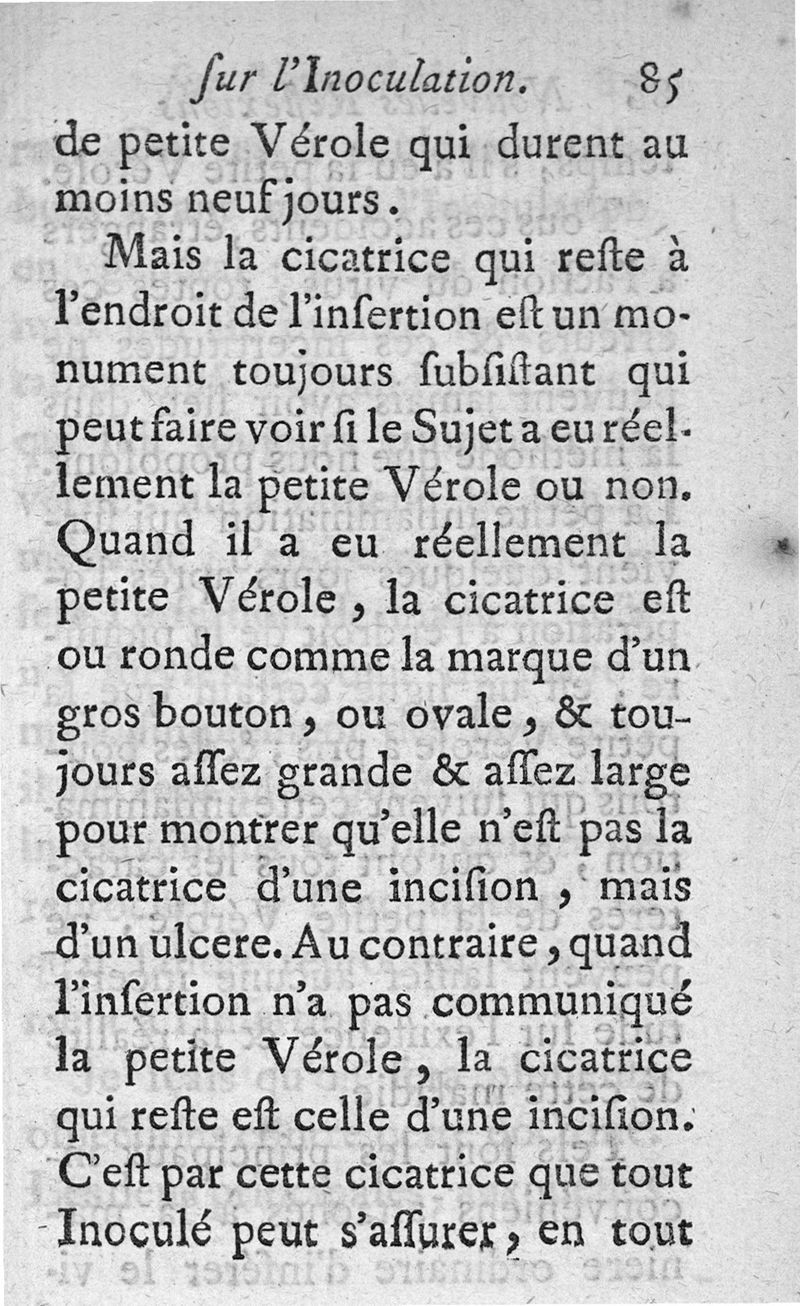 ſur l'Inoculation. 85

de petite Vérole qui durent au moins neuf jours.

Mais la cicatrice qui reſte à l'endroit de l'inſertion eſt un monument toujours ſubſiſtant qui peut faire voir ſi le Sujet a eu réellement la petite Vérole ou non. Quand il a eu réellement la petite Vérole, la cicatrice eſt ou ronde comme la marque d'un gros bouton, ou ovale, & toujours aſſez grande & aſſez large pour montrer qu'elle n'eſt pas la cicatrice d'une inciſion, mais d'un ulcere. Au contraire, quand l'inſertion n'a pas communiqué la petite Vérole, la cicatrice qui reſte eſt celle d'une inciſion. C'eſt par cette cicatrice que tout Inoculé peut s'aſſurer, en tout